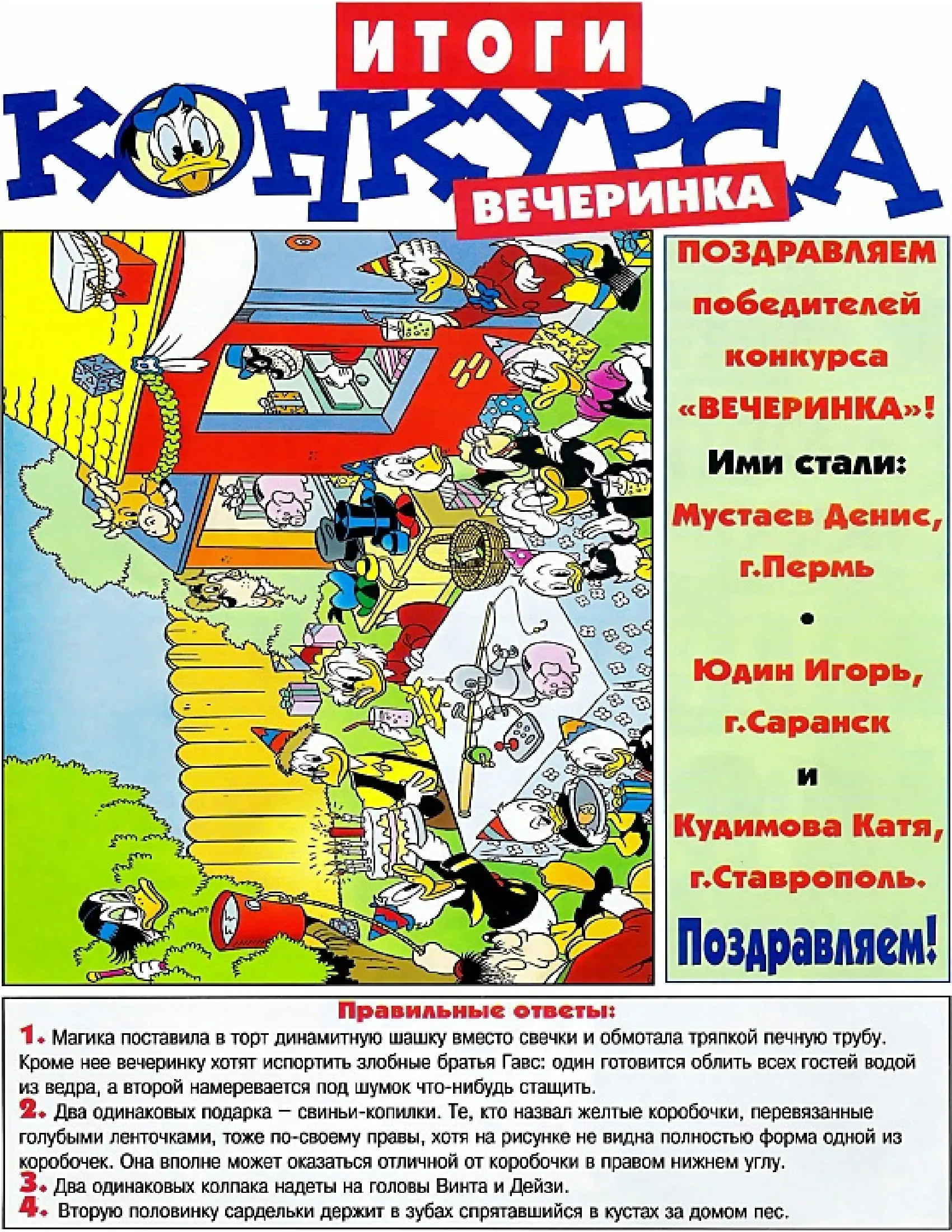 ИТОГИ

КОНКУРСА

ВЕЧЕРИНКА

ПОЗДРАВЛЯЕМ победителей конкурса «ВЕЧЕРИНКА»!

Ими стали:

Мустаев Денис, г.Пермь

•

Юдин Игорь, г.Саранск

и

Кудимова Катя, г.Ставрополь.

Поздравляем!

Правильные ответы:

1. Магика поставила в торт динамитную шашку вместо свечки и обмотала тряпкой печную трубу. Кроме нее вечеринку хотят испортить злобные братья Гавс: один готовится облить всех гостей водой из ведра, а второй намеревается под шумок что-нибудь стащить.

2. Два одинаковых подарка – свиньи-копилки. Те, кто назвал желтые коробочки, перевязанные голубыми ленточками, тоже по-своему правы, хотя на рисунке не видна полностью форма одной из коробочек. Она вполне может оказаться отличной от коробочки в правом нижнем углу.

3. Два одинаковых колпака надеты на головы Винта и Дейзи.

4. Вторую половинку сардельки держит в зубах спрятавшийся в кустах за домом пес.